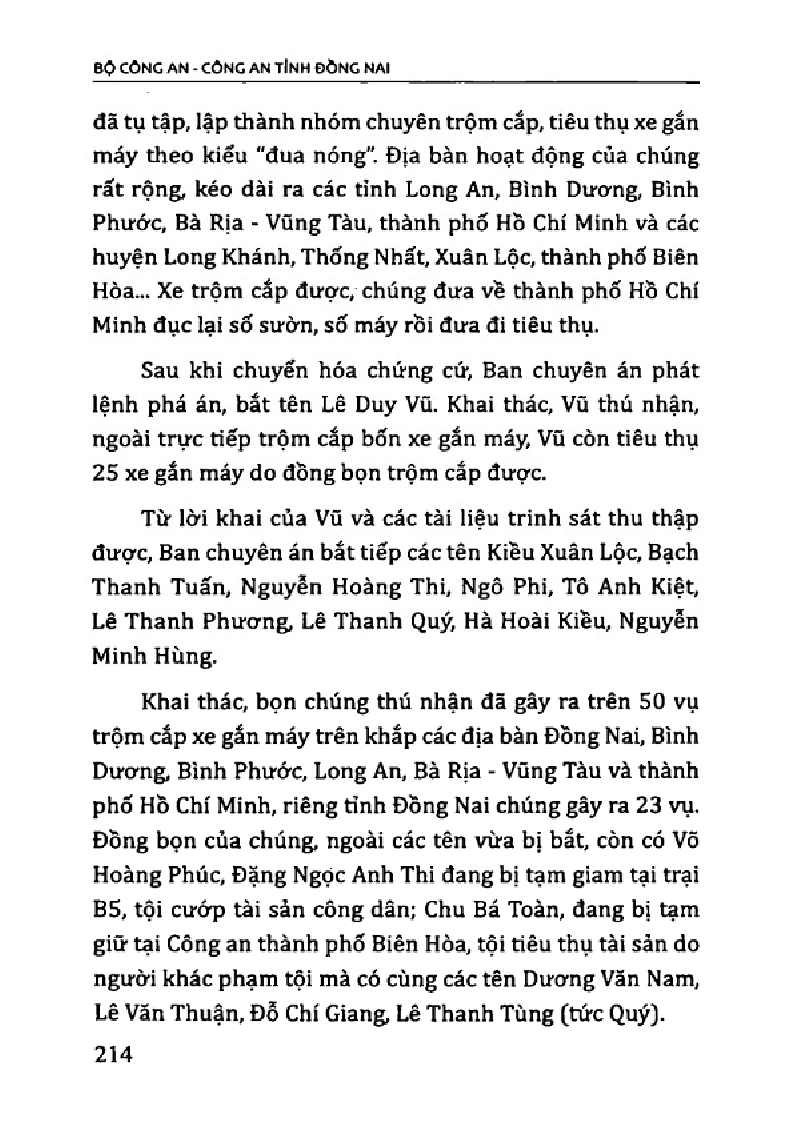 BỘ CÔNG AN - CÔNG AN TỈNH ĐỒNG NAI

đã tụ tập, lập thành nhóm chuyên trộm cắp, tiêu thụ xe gắn máy theo kiểu "đua nóng". Địa bàn hoạt động của chúng rất rộng, kéo dài ra các tỉnh Long An, Bình Dương, Bình Phước, Bà Rịa - Vũng Tàu, thành phố Hồ Chí Minh và các huyện Long Khánh, Thống Nhất, Xuân Lộc, thành phố Biên Hòa... Xe trộm cắp được, chúng đưa về thành phố Hồ Chí Minh đục lại số sườn, số máy rồi đưa đi tiêu thụ.

Sau khi chuyển hóa chứng cứ, Ban chuyên án phát lệnh phá án, bắt tên Lê Duy Vũ. Khai thác, Vũ thú nhận, ngoài trực tiếp trộm cắp bốn xe gắn máy, Vũ còn tiêu thụ 25 xe gắn máy do đồng bọn trộm cắp được.

Từ lời khai của Vũ và các tài liệu trinh sát thu thập được, Ban chuyên án bắt tiếp các tên Kiều Xuân Lộc, Bạch Thanh Tuấn, Nguyễn Hoàng Thi, Ngô Phi, Tô Anh Kiệt, Lê Thanh Phương, Lê Thanh Quý, Hà Hoài Kiều, Nguyễn Minh Hùng.

Khai thác, bọn chúng thú nhận đã gây ra trên 50 vụ trộm cắp xe gắn máy trên khắp các địa bàn Đồng Nai, Bình Dương, Bình Phước, Long An, Bà Rịa - Vũng Tàu và thành phố Hồ Chí Minh, riêng tỉnh Đồng Nai chúng gây ra 23 vụ. Đồng bọn của chúng, ngoài các tên vừa bị bắt, còn có Võ Hoàng Phúc, Đặng Ngọc Anh Thi đang bị tạm giam tại trại B5, tội cướp tài sản công dân; Chu Bá Toàn, đang bị tạm giữ tại Công an thành phố Biên Hòa, tội tiêu thụ tài sản do người khác phạm tội mà có cùng các tên Dương Văn Nam, Lê Văn Thuận, Đỗ Chí Giang, Lê Thanh Tùng (tức Quý).

214